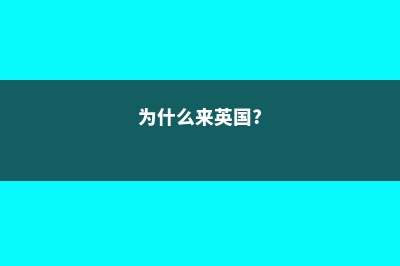 为什么来英国?